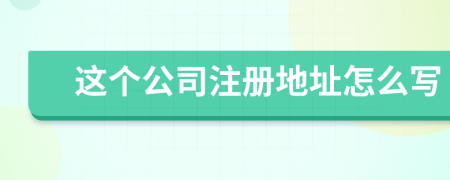 这个公司注册地址怎么写